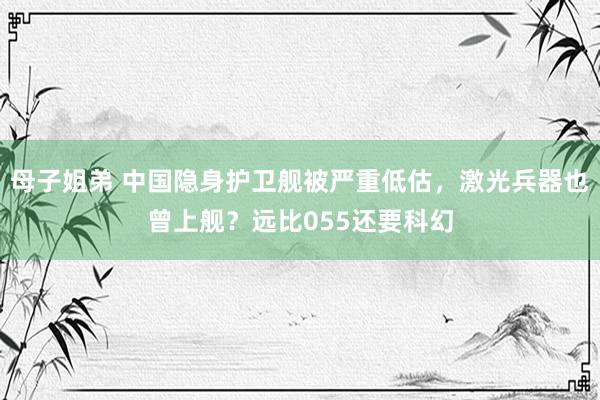 母子姐弟 中国隐身护卫舰被严重低估，激光兵器也曾上舰？远比055还要科幻